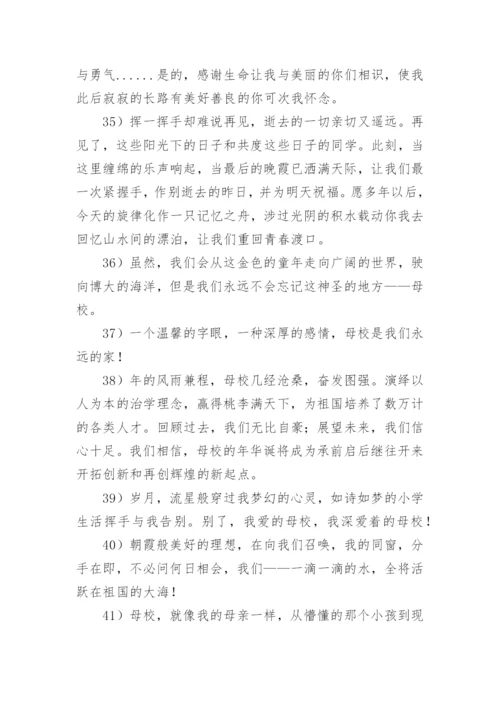 与勇气......是的，感谢生命让我与美丽的你们相识，使我此后寂寂的长路有美好善良的你可次我怀念。

35）挥一挥手却难说再见，逝去的一切亲切又遥远。再见了，这些阳光下的日子和共度这些日子的同学。此刻，当这里缠绵的乐声响起，当最后的晚霞已洒满天际，让我们最一次紧握手，作别逝去的昨日，并为明天祝福。愿多年以后，今天的旋律化作一只记忆之舟，涉过光阴的积水载动你我去回忆山水间的漂泊，让我们重回青春渡口。

36）虽然，我们会从这金色的童年走向广阔的世界，驶向博大的海洋，但是我们永远不会忘记这神圣的地方——母校。

37）一个温馨的字眼，一种深厚的感情，母校是我们永远的家！

38）年的风雨兼程，母校几经沧桑，奋发图强。演绎以人为本的治学理念，赢得桃李满天下，为祖国培养了数万计的各类人才。回顾过去，我们无比自豪；展望未来，我们信心十足。我们相信，母校的年华诞将成为承前启后继往开来开拓创新和再创辉煌的新起点。

39）岁月，流星般穿过我梦幻的心灵，如诗如梦的小学生活挥手与我告别。别了，我爱的母校，我深爱着的母校！

40）朝霞般美好的理想，在向我们召唤，我的同窗，分手在即，不必问何日相会，我们——一滴一滴的水，全将活跃在祖国的大海！

41）母校，就像我的母亲一样，从懵懂的那个小孩到现